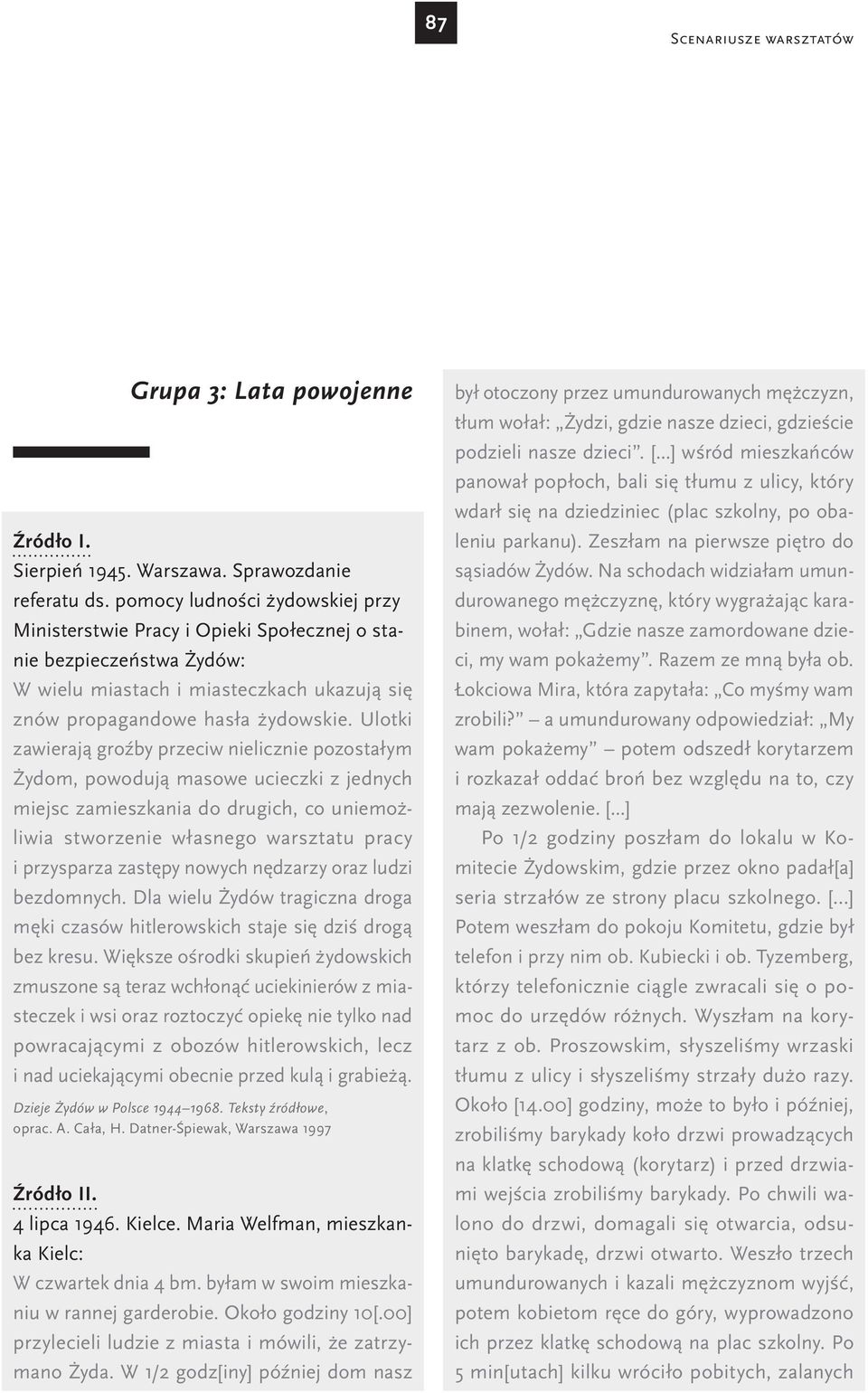 87

Scenariusze warsztatów

Grupa 3: Lata powojenne

Źródło I.

Sierpień 1945. Warszawa. Sprawozdanie referatu ds. pomocy ludności żydowskiej przy Ministerstwie Pracy i Opieki Społecznej o stanie bezpieczeństwa Żydów:

W wielu miastach i miasteczkach ukazują się znów propagandowe hasła żydowskie. Ulotki zawierają groźby przeciw nielicznie pozostałym Żydom, powodują masowe ucieczki z jednych miejsc zamieszkania do drugich, co uniemożliwia stworzenie własnego warsztatu pracy i przysparza zastępy nowych nędzarzy oraz ludzi bezdomnych. Dla wielu Żydów tragiczna droga męki czasów hitlerowskich staje się dziś drogą bez kresu. Większe ośrodki skupień żydowskich zmuszone są teraz wchłonąć uciekinierów z miasteczek i wsi oraz roztoczyć opiekę nie tylko nad powracającymi z obozów hitlerowskich, lecz i nad uciekającymi obecnie przed kulą i grabieżą.

Dzieje Żydów w Polsce 1944–1968. Teksty źródłowe, oprac. A. Cała, H. Datner-Śpiewak, Warszawa 1997

Źródło II.

4 lipca 1946. Kielce. Maria Welfman, mieszkanka Kielc:

W czwartek dnia 4 bm. byłam w swoim mieszkaniu w rannej garderobie. Około godziny 10[.00] przylecieli ludzie z miasta i mówili, że zatrzymano Żyda. W 1/2 godz[iny] później dom nasz był otoczony przez umundurowanych mężczyzn, tłum wołał: „Żydzi, gdzie nasze dzieci, gdzieście podzieli nasze dzieci”. [...] wśród mieszkańców panował popłoch, bali się tłumu z ulicy, który wdarł się na dziedziniec (plac szkolny, po obaleniu parkanu). Zeszłam na pierwsze piętro do sąsiadów Żydów. Na schodach widziałam umundurowanego mężczyznę, który wygrażając karabinem, wołał: „Gdzie nasze zamordowane dzieci, my wam pokażemy”. Razem ze mną była ob. Łokciowa Mira, która zapytała: „Co myśmy wam zrobili?” – a umundurowany odpowiedział: „My wam pokażemy” – potem odszedł korytarzem i rozkazał oddać broń bez względu na to, czy mają zezwolenie. [...]

Po 1/2 godziny poszłam do lokalu w Komitecie Żydowskim, gdzie przez okno padał[a] seria strzałów ze strony placu szkolnego. [...] Potem weszłam do pokoju Komitetu, gdzie był telefon i przy nim ob. Kubiecki i ob. Tyzemberg, którzy telefonicznie ciągle zwracali się o pomoc do urzędów różnych. Wyszłam na korytarz z ob. Proszowskim, słyszeliśmy wrzaski tłumu z ulicy i słyszeliśmy strzały dużo razy. Około [14.00] godziny, może to było i później, zrobiliśmy barykady koło drzwi prowadzących na klatkę schodową (korytarz) i przed drzwiami wejścia zrobiliśmy barykady. Po chwili walono do drzwi, domagali się otwarcia, odsunięto barykadę, drzwi otwarto. Weszło trzech umundurowanych i kazali mężczyznom wyjść, potem kobietom ręce do góry, wyprowadzono ich przez klatkę schodową na plac szkolny. Po 5 min[utach] kilku wróciło pobitych, zalanych